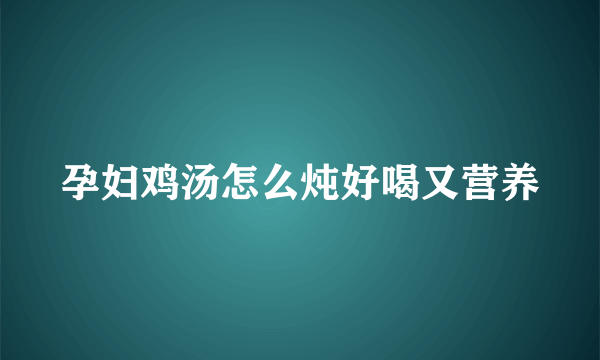 孕妇鸡汤怎么炖好喝又营养